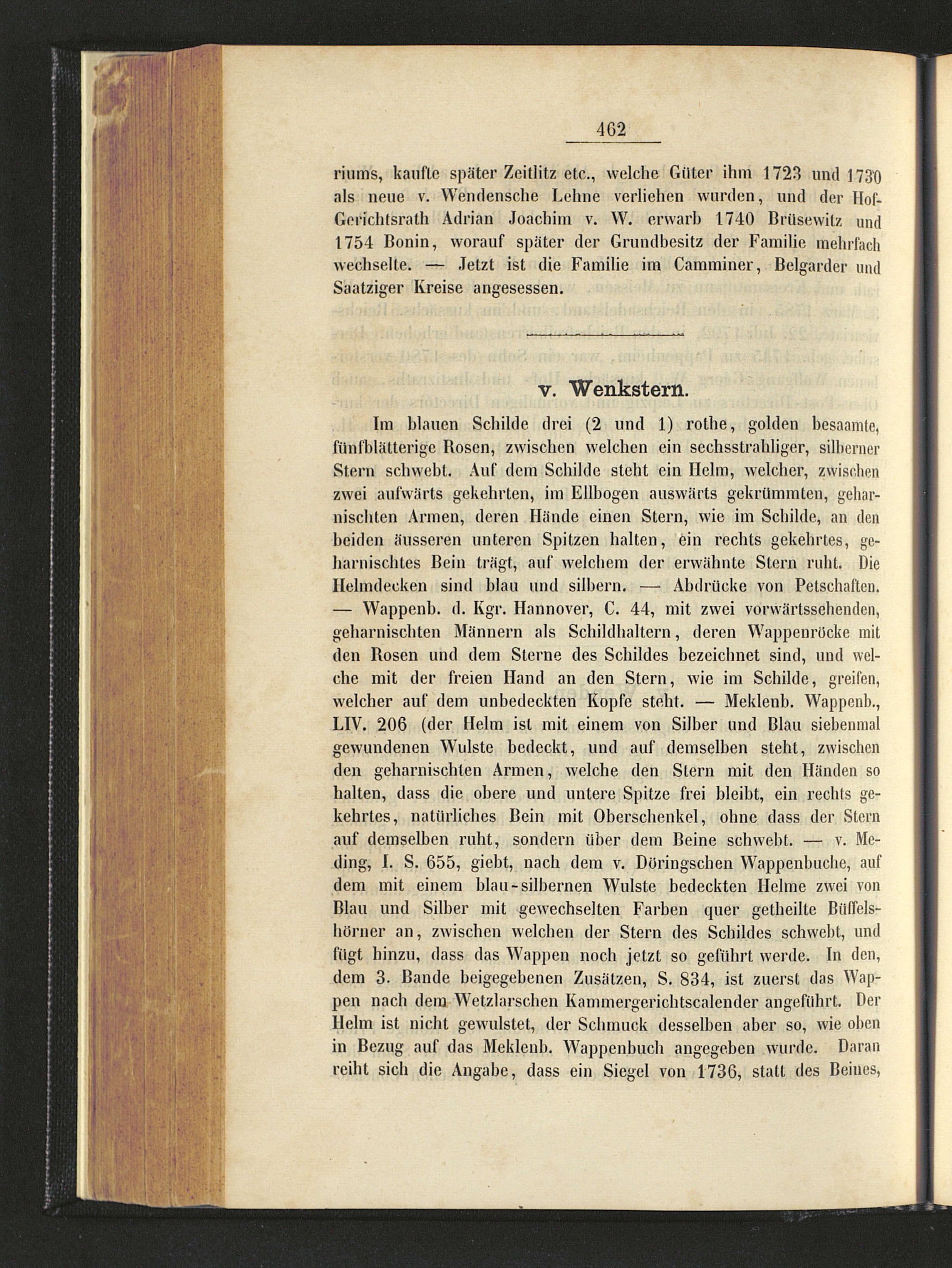 462

riums, kaufte später Zeitlitz etc., welche Güter ihm 1723 und 1730 als neue v. Wendensche Lehne verliehen wurden, und der Hof-Gerichtsrath Adrian Joachim v. W. erwarb 1740 Brüsewitz und 1754 Bonin, worauf später der Grundbesitz der Familie mehrfach wechselte. — Jetzt ist die Familie im Camminer, Belgarder und Saatziger Kreise angesessen.

v. Wenkstern.

Im blauen Schilde drei (2 und 1) rothe, golden besaamte, fünfblätterige Rosen, zwischen welchen ein sechsstrahliger, silberner Stern schwebt. Auf dem Schilde steht ein Helm, welcher, zwischen zwei aufwärts gekehrten, im Ellbogen auswärts gekrümmten, geharnischten Armen, deren Hände einen Stern, wie im Schilde, an den beiden äusseren unteren Spitzen halten, ein rechts gekehrtes, geharnischtes Bein trägt, auf welchem der erwähnte Stern ruht. Die Helmdecken sind blau und silbern. — Abdrücke von Petschaften. — Wappenb. d. Kgr. Hannover, C. 44, mit zwei vorwärtssehenden, geharnischten Männern als Schildhaltern, deren Wappenröcke mit den Rosen und dem Sterne des Schildes bezeichnet sind, und welche mit der freien Hand an den Stern, wie im Schilde, greifen, welcher auf dem unbedeckten Kopfe steht. — Meklenb. Wappenb., LIV. 206 (der Helm ist mit einem von Silber und Blau siebenmal gewundenen Wulste bedeckt, und auf demselben steht, zwischen den geharnischten Armen, welche den Stern mit den Händen so halten, dass die obere und untere Spitze frei bleibt, ein rechts gekehrtes, natürliches Bein mit Oberschenkel, ohne dass der Stern auf demselben ruht, sondern über dem Beine schwebt. — v. Meding, I. S. 655, giebt, nach dem v. Döringschen Wappenbuche, auf dem mit einem blau-silbernen Wulste bedeckten Helme zwei von Blau und Silber mit gewechselten Farben quer getheilte Büffelshörner an, zwischen welchen der Stern des Schildes schwebt, und fügt hinzu, dass das Wappen noch jetzt so geführt werde. In den, dem 3. Bande beigegebenen Zusätzen, S. 834, ist zuerst das Wappen nach dem Wetzlarschen Kammergerichtscalender angeführt. Der Helm ist nicht gewulstet, der Schmuck desselben aber so, wie oben in Bezug auf das Meklenb. Wappenbuch angegeben wurde. Daran reiht sich die Angabe, dass ein Siegel von 1736, statt des Beines,